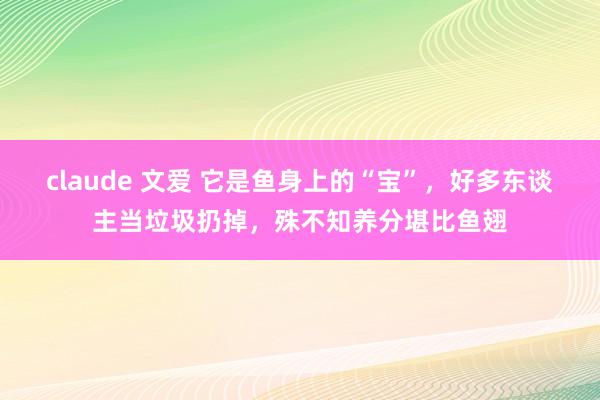 claude 文爱 它是鱼身上的“宝”，好多东谈主当垃圾扔掉，殊不知养分堪比鱼翅